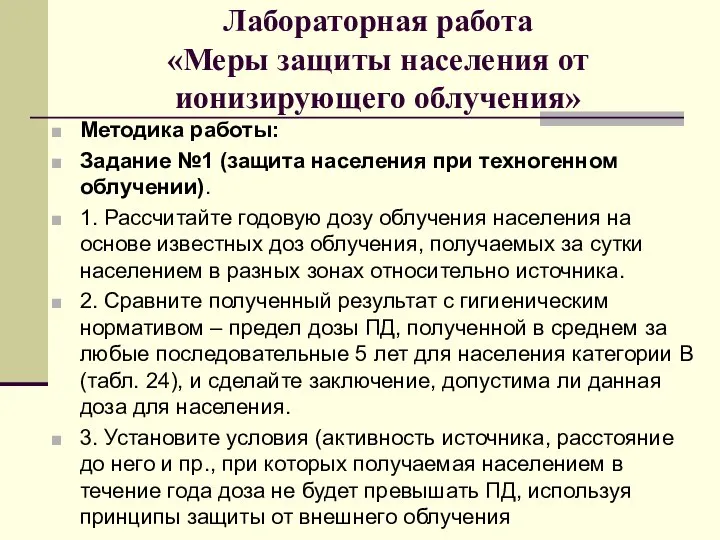 Лабораторная работа
«Меры защиты населения от ионизирующего облучения»

Методика работы:

Задание №1 (защита населения при техногенном облучении).

1. Рассчитайте годовую дозу облучения населения на основе известных доз облучения, получаемых за сутки населением в разных зонах относительно источника.

2. Сравните полученный результат с гигиеническим нормативом – предел дозы ПД, полученной в среднем за любые последовательные 5 лет для населения категории В (табл. 24), и сделайте заключение, допустима ли данная доза для населения.

3. Установите условия (активность источника, расстояние до него и пр., при которых получаемая населением в течение года доза не будет превышать ПД, используя принципы защиты от внешнего облучения